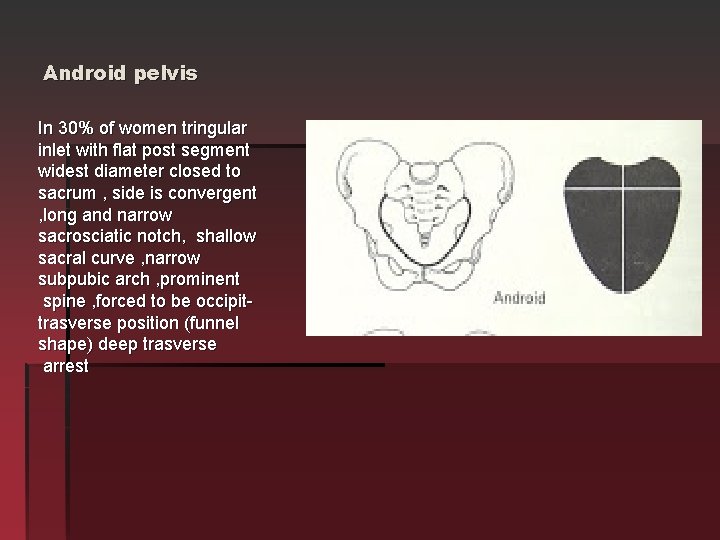 Android pelvis

In 30% of women tringular inlet with flat post segment widest diameter closed to sacrum , side is convergent ,long and narrow sacrosciatic notch, shallow sacral curve ,narrow subpubic arch ,prominent spine ,forced to be occipit-trasverse position (funnel shape) deep trasverse arrest

Android